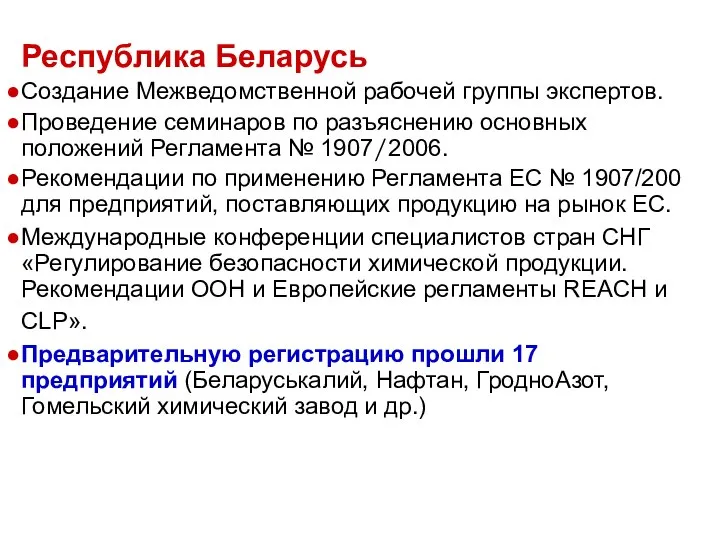 Республика Беларусь

●Создание Межведомственной рабочей группы экспертов.

●Проведение семинаров по разъяснению основных положений Регламента № 1907/2006.

●Рекомендации по применению Регламента ЕС № 1907/200 для предприятий, поставляющих продукцию на рынок ЕС.

●Международные конференции специалистов стран СНГ «Регулирование безопасности химической продукции. Рекомендации ООН и Европейские регламенты REACH и CLP».

●Предварительную регистрацию прошли 17 предприятий (Беларуськалий, Нафтан, ГродноАзот, Гомельский химический завод и др.)